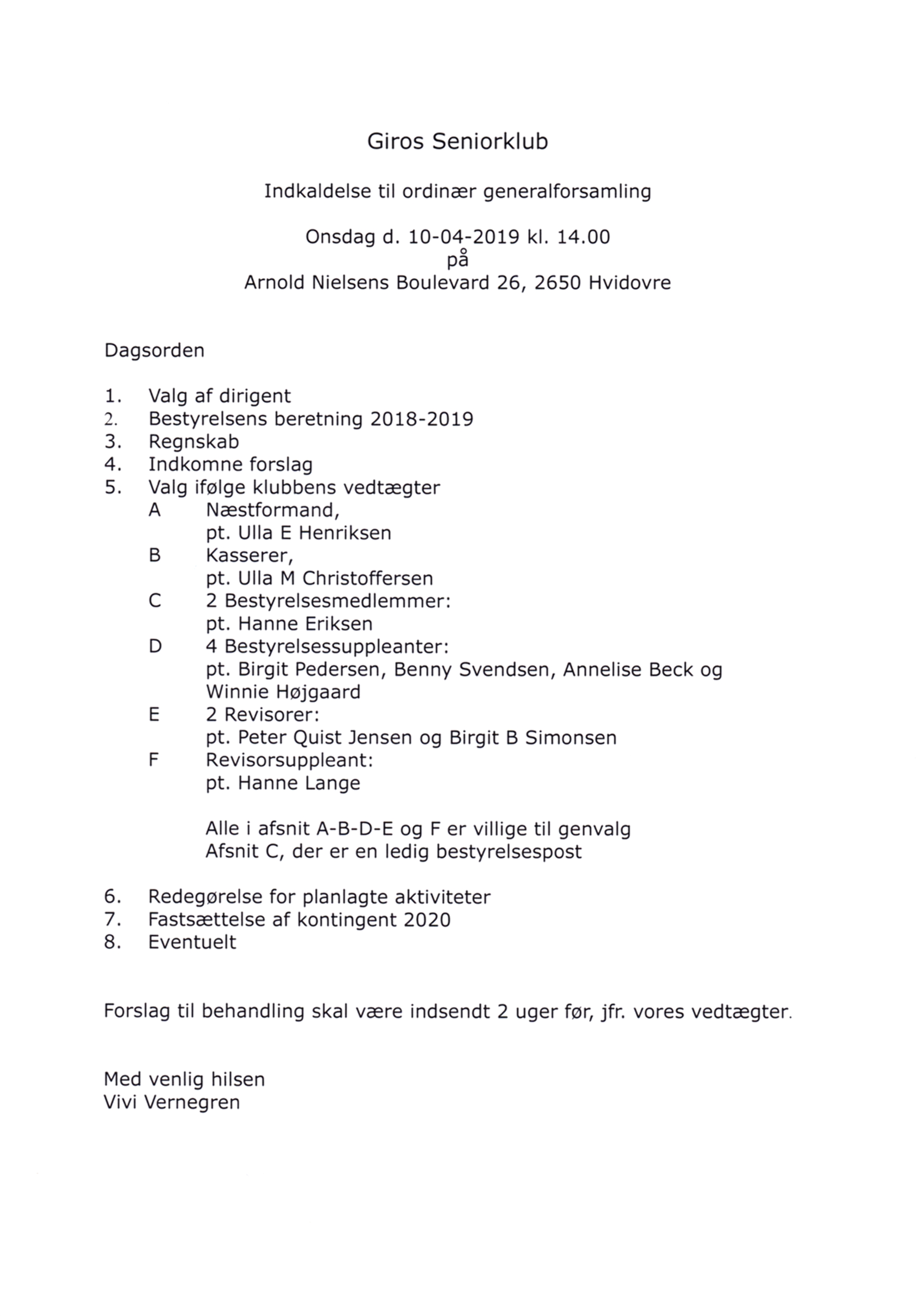 Giros Seniorklub

Indkaldelse til ordinær generalforsamling

Onsdag d. 10-04-2019 kl. 14.00
på
Arnold Nielsens Boulevard 26, 2650 Hvidovre

Dagsorden

1. Valg af dirigent
2. Bestyrelsens beretning 2018-2019
3. Regnskab
4. Indkomne forslag
5. Valg ifølge klubbens vedtægter
A Næstformand,
pt. Ulla E Henriksen
B Kasserer,
pt. Ulla M Christoffersen
C 2 Bestyrelsesmedlemmer:
pt. Hanne Eriksen
D 4 Bestyrelsessuppleanter:
pt. Birgit Pedersen, Benny Svendsen, Annelise Beck og Winnie Højgaard
E 2 Revisorer:
pt. Peter Quist Jensen og Birgit B Simonsen
F Revisorsuppleant:
pt. Hanne Lange

Alle i afsnit A-B-D-E og F er villige til genvalg
Afsnit C, der er en ledig bestyrelsespost

6. Redegørelse for planlagte aktiviteter
7. Fastsættelse af kontingent 2020
8. Eventuelt

Forslag til behandling skal være indsendt 2 uger før, jfr. vores vedtægter.

Med venlig hilsen
Vivi Vernegren